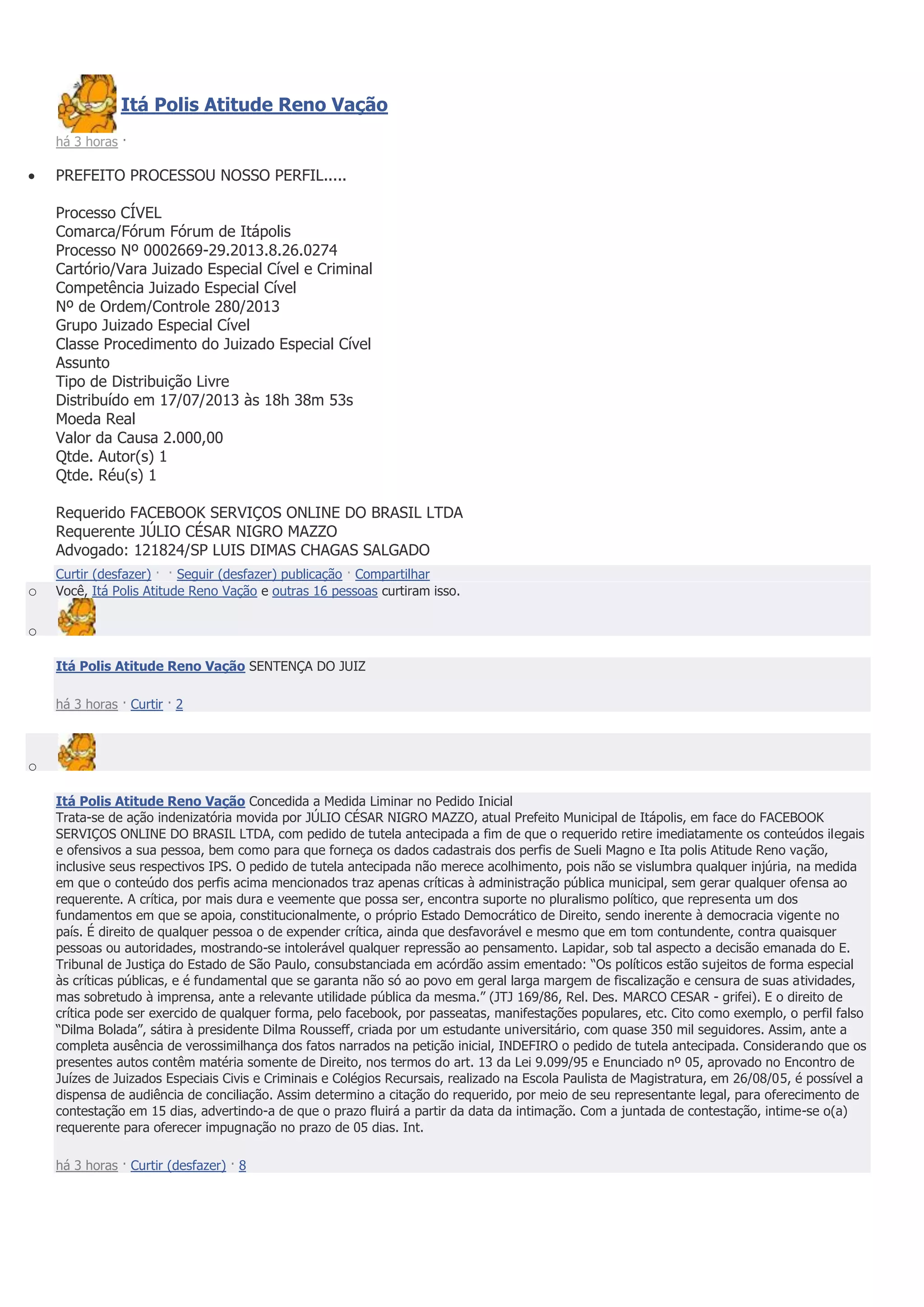 Itá Polis Atitude Reno Vação
há 3 horas ·

PREFEITO PROCESSOU NOSSO PERFIL.....

Processo CÍVEL
Comarca/Fórum Fórum de Itápolis
Processo Nº 0002669-29.2013.8.26.0274
Cartório/Vara Juizado Especial Cível e Criminal
Competência Juizado Especial Cível
Nº de Ordem/Controle 280/2013
Grupo Juizado Especial Cível
Classe Procedimento do Juizado Especial Cível
Assunto
Tipo de Distribuição Livre
Distribuído em 17/07/2013 às 18h 38m 53s
Moeda Real
Valor da Causa 2.000,00
Qtde. Autor(s) 1
Qtde. Réu(s) 1

Requerido FACEBOOK SERVIÇOS ONLINE DO BRASIL LTDA
Requerente JÚLIO CÉSAR NIGRO MAZZO
Advogado: 121824/SP LUIS DIMAS CHAGAS SALGADO

Curtir (desfazer) · · Seguir (desfazer) publicação · Compartilhar

Você, Itá Polis Atitude Reno Vação e outras 16 pessoas curtiram isso.

Itá Polis Atitude Reno Vação SENTENÇA DO JUIZ

há 3 horas · Curtir · 2

Itá Polis Atitude Reno Vação Concedida a Medida Liminar no Pedido Inicial
Trata-se de ação indenizatória movida por JÚLIO CÉSAR NIGRO MAZZO, atual Prefeito Municipal de Itápolis, em face do FACEBOOK SERVIÇOS ONLINE DO BRASIL LTDA, com pedido de tutela antecipada a fim de que o requerido retire imediatamente os conteúdos ilegais e ofensivos a sua pessoa, bem como para que forneça os dados cadastrais dos perfis de Sueli Magno e Ita polis Atitude Reno vação, inclusive seus respectivos IPS. O pedido de tutela antecipada não merece acolhimento, pois não se vislumbra qualquer injúria, na medida em que o conteúdo dos perfis acima mencionados traz apenas críticas à administração pública municipal, sem gerar qualquer ofensa ao requerente. A crítica, por mais dura e veemente que possa ser, encontra suporte no pluralismo político, que representa um dos fundamentos em que se apoia, constitucionalmente, o próprio Estado Democrático de Direito, sendo inerente à democracia vigente no país. É direito de qualquer pessoa o de expender crítica, ainda que desfavorável e mesmo que em tom contundente, contra quaisquer pessoas ou autoridades, mostrando-se intolerável qualquer repressão ao pensamento. Lapidar, sob tal aspecto a decisão emanada do E. Tribunal de Justiça do Estado de São Paulo, consubstanciada em acórdão assim ementado: “Os políticos estão sujeitos de forma especial às críticas públicas, e é fundamental que se garanta não só ao povo em geral larga margem de fiscalização e censura de suas atividades, mas sobretudo à imprensa, ante a relevante utilidade pública da mesma.” (JTJ 169/86, Rel. Des. MARCO CESAR - grifei). E o direito de crítica pode ser exercido de qualquer forma, pelo facebook, por passeatas, manifestações populares, etc. Cito como exemplo, o perfil falso “Dilma Bolada”, sátira à presidente Dilma Rousseff, criada por um estudante universitário, com quase 350 mil seguidores. Assim, ante a completa ausência de verossimilhança dos fatos narrados na petição inicial, INDEFIRO o pedido de tutela antecipada. Considerando que os presentes autos contêm matéria somente de Direito, nos termos do art. 13 da Lei 9.099/95 e Enunciado nº 05, aprovado no Encontro de Juízes de Juizados Especiais Civis e Criminais e Colégios Recursais, realizado na Escola Paulista de Magistratura, em 26/08/05, é possível a dispensa de audiência de conciliação. Assim determino a citação do requerido, por meio de seu representante legal, para oferecimento de contestação em 15 dias, advertindo-a de que o prazo fluirá a partir da data da intimação. Com a juntada de contestação, intime-se o(a) requerente para oferecer impugnação no prazo de 05 dias. Int.

há 3 horas · Curtir (desfazer) · 8